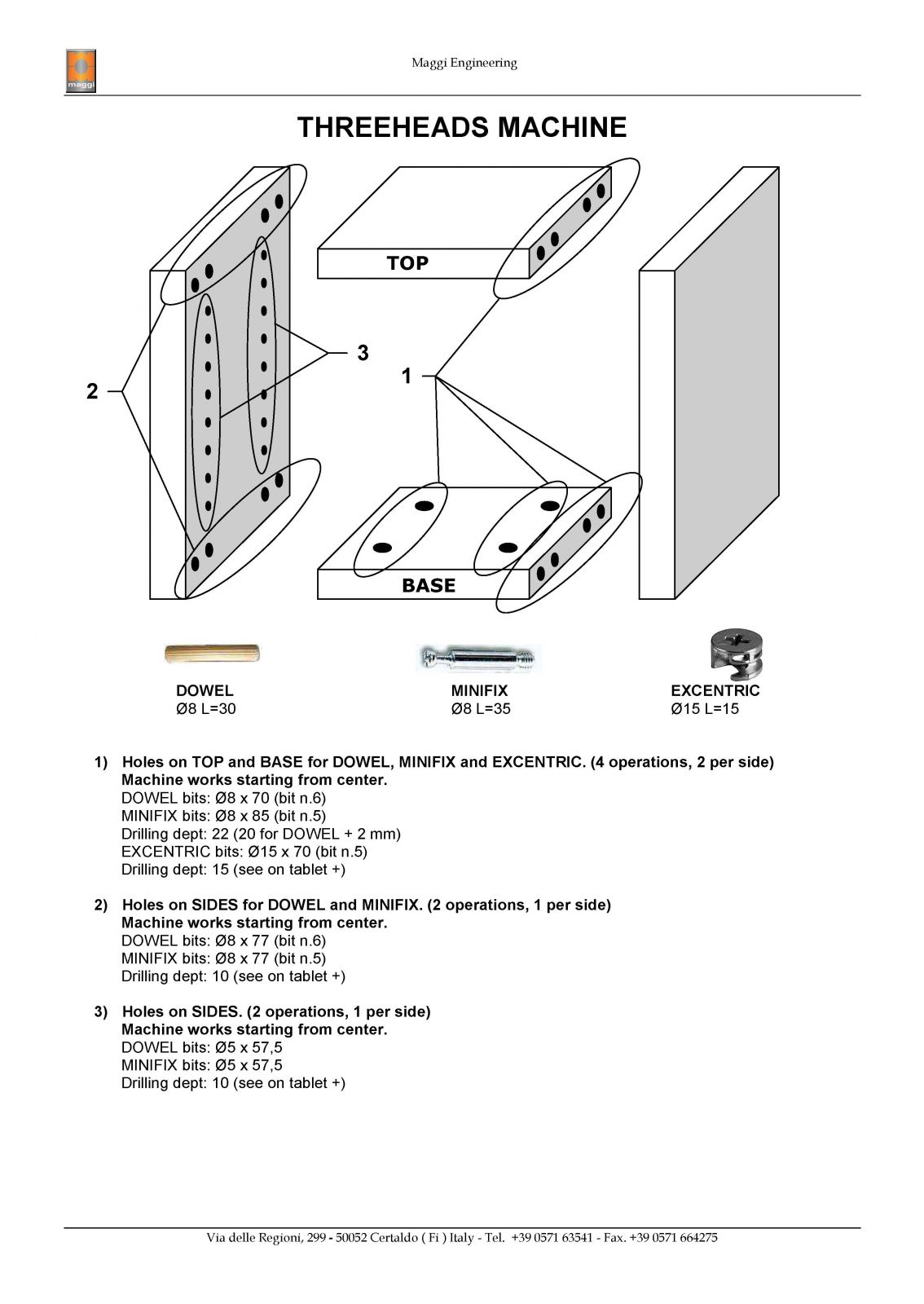 maggi

Maggi Engineering

THREEHEADS MACHINE

TOP

3

1

2

BASE

DOWEL
Ø8 L=30

MINIFIX
Ø8 L=35

EXCENTRIC
Ø15 L=15

1) Holes on TOP and BASE for DOWEL, MINIFIX and EXCENTRIC. (4 operations, 2 per side)
Machine works starting from center.
DOWEL bits: Ø8 x 70 (bit n.6)
MINIFIX bits: Ø8 x 85 (bit n.5)
Drilling dept: 22 (20 for DOWEL + 2 mm)
EXCENTRIC bits: Ø15 x 70 (bit n.5)
Drilling dept: 15 (see on tablet +)

2) Holes on SIDES for DOWEL and MINIFIX. (2 operations, 1 per side)
Machine works starting from center.
DOWEL bits: Ø8 x 77 (bit n.6)
MINIFIX bits: Ø8 x 77 (bit n.5)
Drilling dept: 10 (see on tablet +)

3) Holes on SIDES. (2 operations, 1 per side)
Machine works starting from center.
DOWEL bits: Ø5 x 57,5
MINIFIX bits: Ø5 x 57,5
Drilling dept: 10 (see on tablet +)

Via delle Regioni, 299 - 50052 Certaldo ( Fi ) Italy - Tel. +39 0571 63541 - Fax. +39 0571 664275